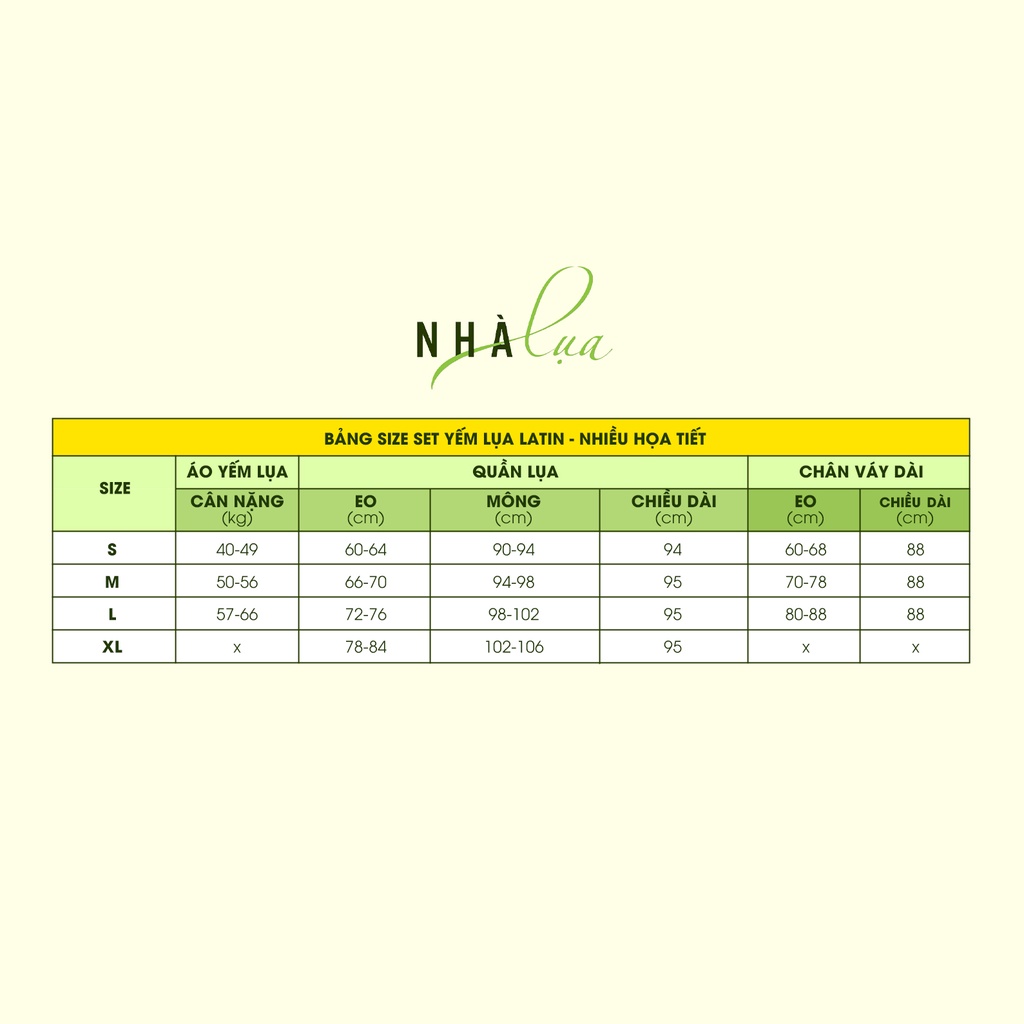 NHÀ lụa

BẢNG SIZE SET YẾM LỤA LATIN - NHIỀU HỌA TIẾT

| SIZE | ÁO YẾM LỤA | QUẦN LỤA | | | CHÂN VÁY DÀI | |
|---|---|---|---|---|---|---|
| | CÂN NẶNG (kg) | EO (cm) | MÔNG (cm) | CHIỀU DÀI (cm) | EO (cm) | CHIỀU DÀI (cm) |
| S | 40-49 | 60-64 | 90-94 | 94 | 60-68 | 88 |
| M | 50-56 | 66-70 | 94-98 | 95 | 70-78 | 88 |
| L | 57-66 | 72-76 | 98-102 | 95 | 80-88 | 88 |
| XL | x | 78-84 | 102-106 | 95 | x | x |